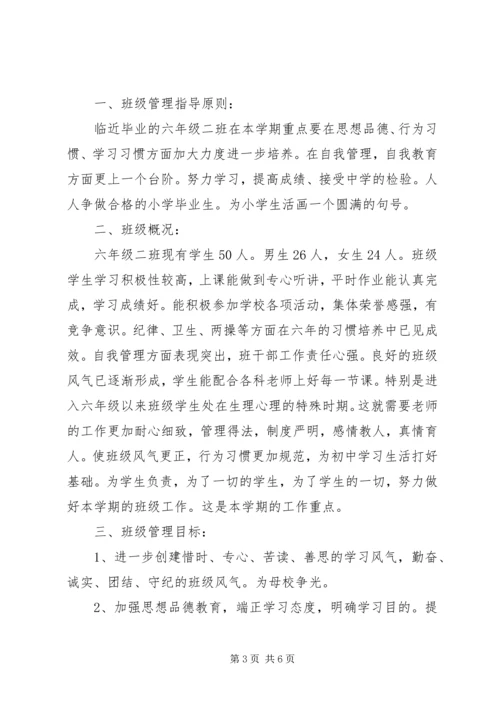 一、班级管理指导原则：

临近毕业的六年级二班在本学期重点要在思想品德、行为习惯、学习习惯方面加大力度进一步培养。在自我管理，自我教育方面更上一个台阶。努力学习，提高成绩、接受中学的检验。人人争做合格的小学毕业生。为小学生活画一个圆满的句号。

二、班级概况：

六年级二班现有学生50人。男生26人，女生24人。班级学生学习积极性较高，上课能做到专心听讲，平时作业能认真完成，学习成绩好。能积极参加学校各项活动，集体荣誉感强，有竞争意识。纪律、卫生、两操等方面在六年的习惯培养中已见成效。自我管理方面表现突出，班干部工作责任心强。良好的班级风气已逐渐形成，学生能配合各科老师上好每一节课。特别是进入六年级以来班级学生处在生理心理的特殊时期。这就需要老师的工作更加耐心细致，管理得法，制度严明，感情教人，真情育人。使班级风气更正，行为习惯更加规范，为初中学习生活打好基础。为学生负责，为了一切的学生，为了学生的一切，努力做好本学期的班级工作。这是本学期的工作重点。

三、班级管理目标：

1、进一步创建惜时、专心、苦读、善思的学习风气，勤奋、诚实、团结、守纪的班级风气。为母校争光。

2、加强思想品德教育，端正学习态度，明确学习目的。提

第3页 共6页